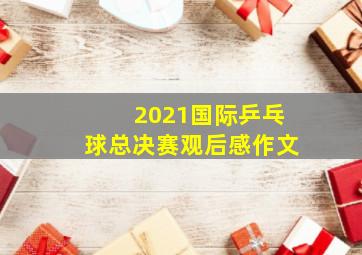 2021国际乒乓球总决赛观后感作文